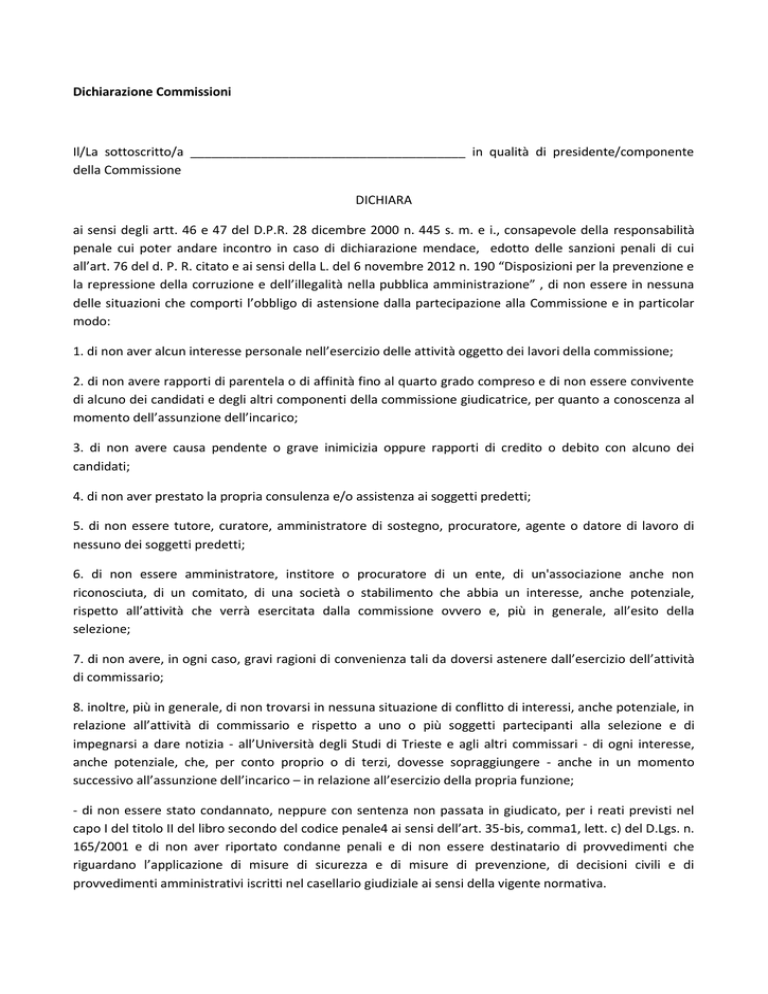 Dichiarazione Commissioni

Il/La sottoscritto/a ________________________________________ in qualità di presidente/componente della Commissione

DICHIARA

ai sensi degli artt. 46 e 47 del D.P.R. 28 dicembre 2000 n. 445 s. m. e i., consapevole della responsabilità penale cui poter andare incontro in caso di dichiarazione mendace, edotto delle sanzioni penali di cui all'art. 76 del d. P. R. citato e ai sensi della L. del 6 novembre 2012 n. 190 "Disposizioni per la prevenzione e la repressione della corruzione e dell'illegalità nella pubblica amministrazione" , di non essere in nessuna delle situazioni che comporti l'obbligo di astensione dalla partecipazione alla Commissione e in particolar modo:

1. di non aver alcun interesse personale nell'esercizio delle attività oggetto dei lavori della commissione;

2. di non avere rapporti di parentela o di affinità fino al quarto grado compreso e di non essere convivente di alcuno dei candidati e degli altri componenti della commissione giudicatrice, per quanto a conoscenza al momento dell'assunzione dell'incarico;

3. di non avere causa pendente o grave inimicizia oppure rapporti di credito o debito con alcuno dei candidati;

4. di non aver prestato la propria consulenza e/o assistenza ai soggetti predetti;

5. di non essere tutore, curatore, amministratore di sostegno, procuratore, agente o datore di lavoro di nessuno dei soggetti predetti;

6. di non essere amministratore, institore o procuratore di un ente, di un'associazione anche non riconosciuta, di un comitato, di una società o stabilimento che abbia un interesse, anche potenziale, rispetto all'attività che verrà esercitata dalla commissione ovvero e, più in generale, all'esito della selezione;

7. di non avere, in ogni caso, gravi ragioni di convenienza tali da doversi astenere dall'esercizio dell'attività di commissario;

8. inoltre, più in generale, di non trovarsi in nessuna situazione di conflitto di interessi, anche potenziale, in relazione all'attività di commissario e rispetto a uno o più soggetti partecipanti alla selezione e di impegnarsi a dare notizia - all'Università degli Studi di Trieste e agli altri commissari - di ogni interesse, anche potenziale, che, per conto proprio o di terzi, dovesse sopraggiungere - anche in un momento successivo all'assunzione dell'incarico – in relazione all'esercizio della propria funzione;

- di non essere stato condannato, neppure con sentenza non passata in giudicato, per i reati previsti nel capo I del titolo II del libro secondo del codice penale4 ai sensi dell'art. 35-bis, comma1, lett. c) del D.Lgs. n. 165/2001 e di non aver riportato condanne penali e di non essere destinatario di provvedimenti che riguardano l'applicazione di misure di sicurezza e di misure di prevenzione, di decisioni civili e di provvedimenti amministrativi iscritti nel casellario giudiziale ai sensi della vigente normativa.